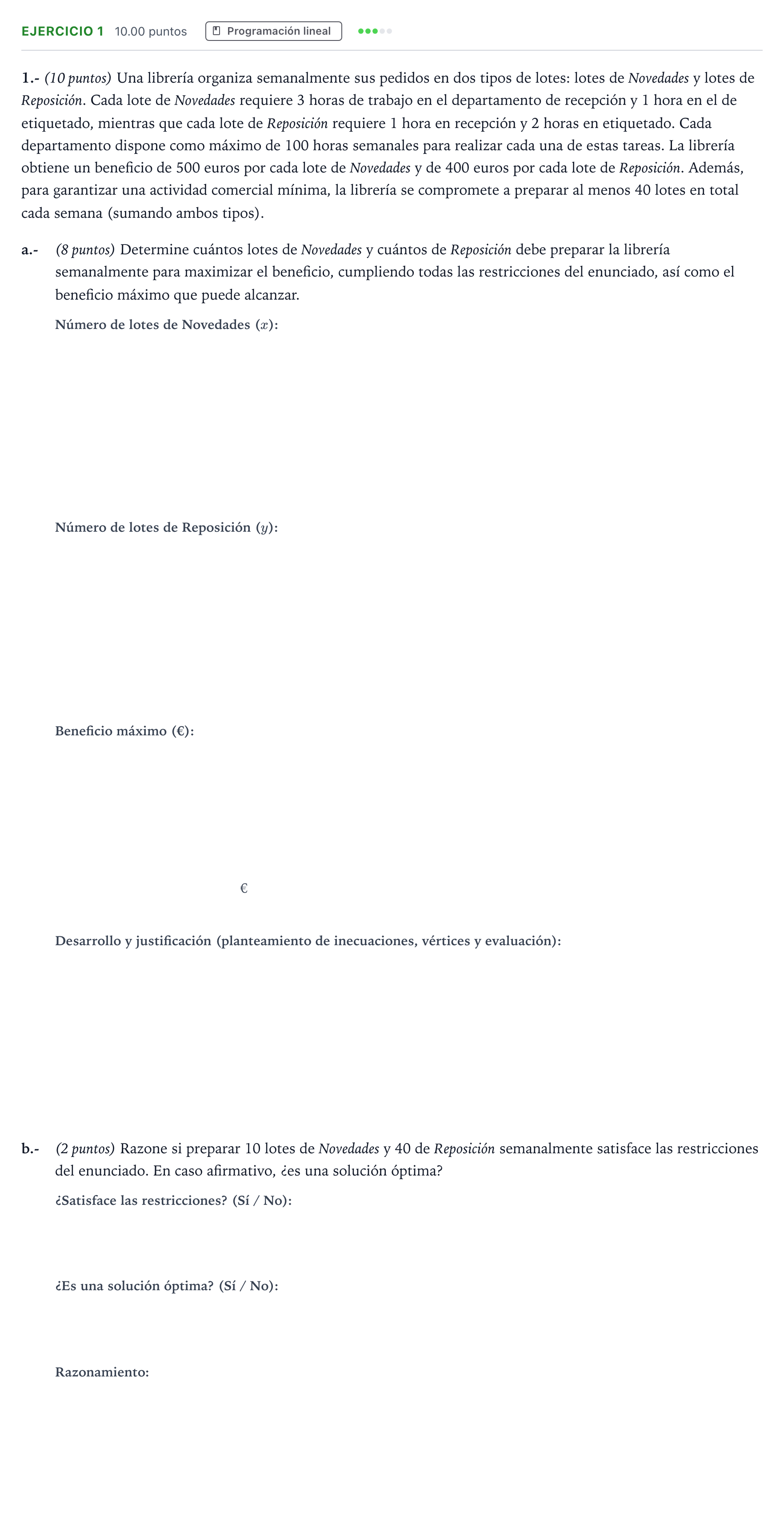 EJERCICIO 1 10.00 puntos Programación lineal

1.- (10 puntos) Una librería organiza semanalmente sus pedidos en dos tipos de lotes: lotes de Novedades y lotes de Reposición. Cada lote de Novedades requiere 3 horas de trabajo en el departamento de recepción y 1 hora en el de etiquetado, mientras que cada lote de Reposición requiere 1 hora en recepción y 2 horas en etiquetado. Cada departamento dispone como máximo de 100 horas semanales para realizar cada una de estas tareas. La librería obtiene un beneficio de 500 euros por cada lote de Novedades y de 400 euros por cada lote de Reposición. Además, para garantizar una actividad comercial mínima, la librería se compromete a preparar al menos 40 lotes en total cada semana (sumando ambos tipos).

a.- (8 puntos) Determine cuántos lotes de Novedades y cuántos de Reposición debe preparar la librería semanalmente para maximizar el beneficio, cumpliendo todas las restricciones del enunciado, así como el beneficio máximo que puede alcanzar.

Número de lotes de Novedades ($x$):

Número de lotes de Reposición ($y$):

Beneficio máximo (€):

€

Desarrollo y justificación (planteamiento de inecuaciones, vértices y evaluación):

b.- (2 puntos) Razone si preparar 10 lotes de Novedades y 40 de Reposición semanalmente satisface las restricciones del enunciado. En caso afirmativo, ¿es una solución óptima?

¿Satisface las restricciones? (Sí / No):

¿Es una solución óptima? (Sí / No):

Razonamiento: